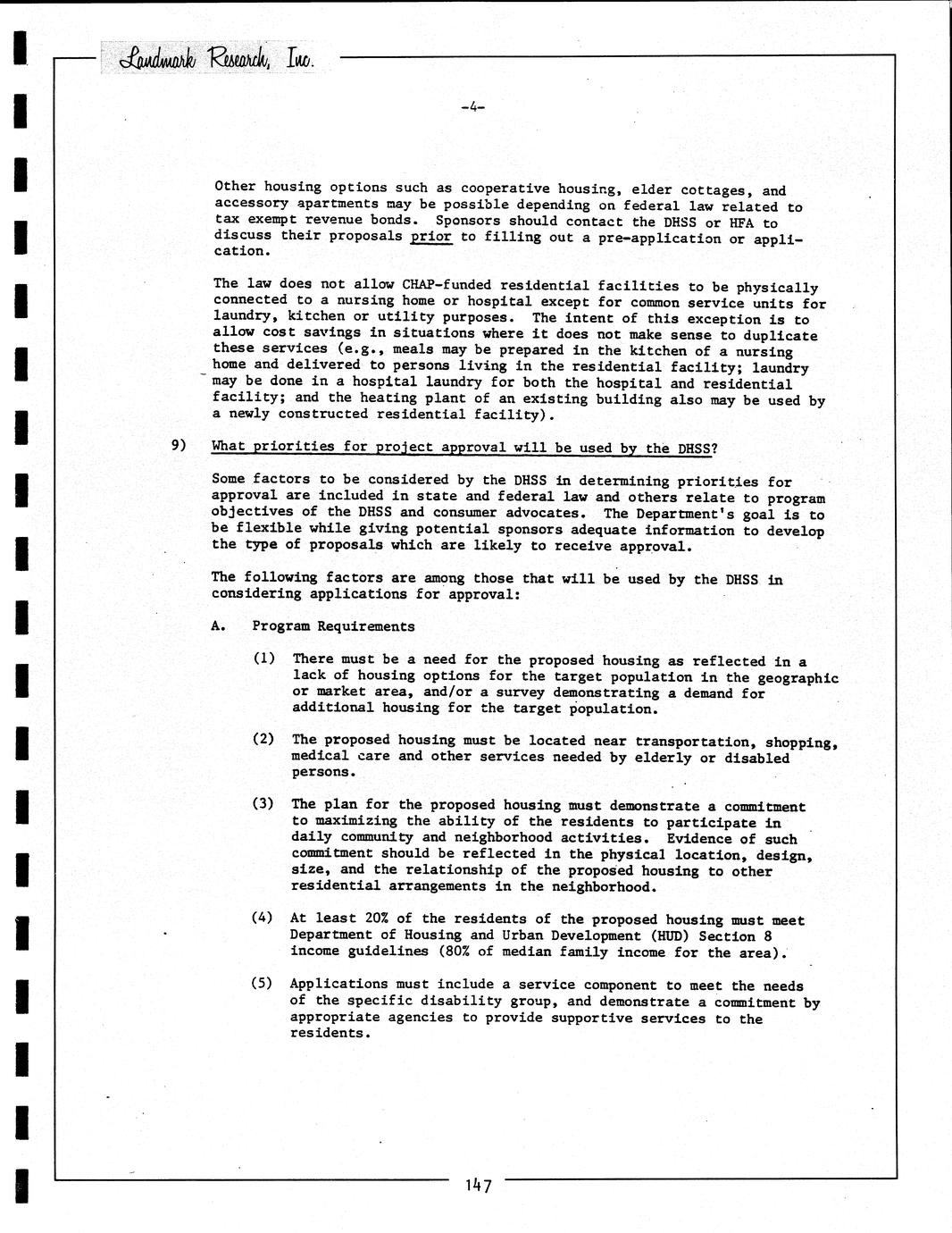 Landmark Research, Inc.

-4-

Other housing options such as cooperative housing, elder cottages, and accessory apartments may be possible depending on federal law related to tax exempt revenue bonds. Sponsors should contact the DHSS or HFA to discuss their proposals prior to filling out a pre-application or application.

The law does not allow CHAP-funded residential facilities to be physically connected to a nursing home or hospital except for common service units for laundry, kitchen or utility purposes. The intent of this exception is to allow cost savings in situations where it does not make sense to duplicate these services (e.g., meals may be prepared in the kitchen of a nursing home and delivered to persons living in the residential facility; laundry may be done in a hospital laundry for both the hospital and residential facility; and the heating plant of an existing building also may be used by a newly constructed residential facility).

9) What priorities for project approval will be used by the DHSS?

Some factors to be considered by the DHSS in determining priorities for approval are included in state and federal law and others relate to program objectives of the DHSS and consumer advocates. The Department's goal is to be flexible while giving potential sponsors adequate information to develop the type of proposals which are likely to receive approval.

The following factors are among those that will be used by the DHSS in considering applications for approval:

A. Program Requirements

(1) There must be a need for the proposed housing as reflected in a lack of housing options for the target population in the geographic or market area, and/or a survey demonstrating a demand for additional housing for the target population.

(2) The proposed housing must be located near transportation, shopping, medical care and other services needed by elderly or disabled persons.

(3) The plan for the proposed housing must demonstrate a commitment to maximizing the ability of the residents to participate in daily community and neighborhood activities. Evidence of such commitment should be reflected in the physical location, design, size, and the relationship of the proposed housing to other residential arrangements in the neighborhood.

(4) At least 20% of the residents of the proposed housing must meet Department of Housing and Urban Development (HUD) Section 8 income guidelines (80% of median family income for the area).

(5) Applications must include a service component to meet the needs of the specific disability group, and demonstrate a commitment by appropriate agencies to provide supportive services to the residents.

147